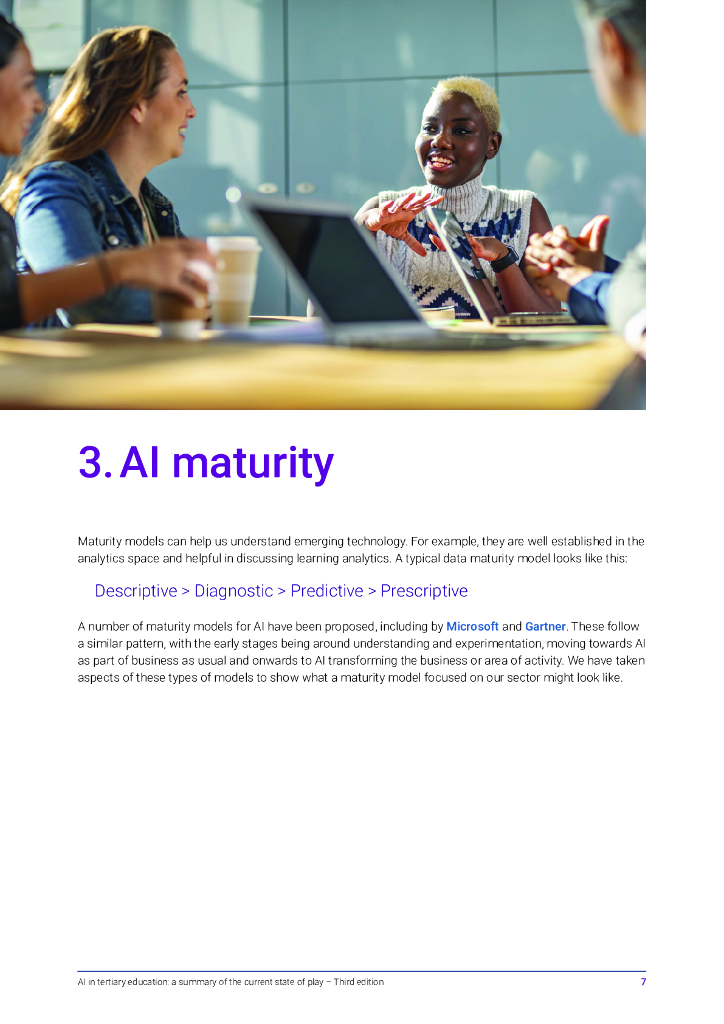 3. AI maturity

Maturity models can help us understand emerging technology. For example, they are well established in the analytics space and helpful in discussing learning analytics. A typical data maturity model looks like this:

Descriptive > Diagnostic > Predictive > Prescriptive

A number of maturity models for AI have been proposed, including by Microsoft and Gartner. These follow a similar pattern, with the early stages being around understanding and experimentation, moving towards AI as part of business as usual and onwards to AI transforming the business or area of activity. We have taken aspects of these types of models to show what a maturity model focused on our sector might look like.

AI in tertiary education: a summary of the current state of play – Third edition 7